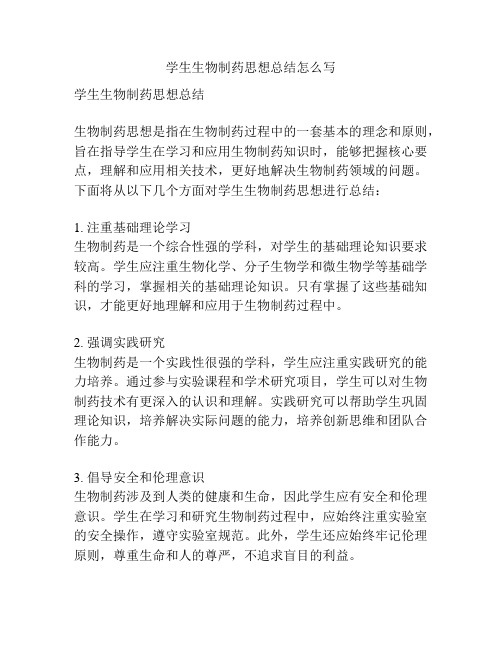 学生生物制药思想总结怎么写

学生生物制药思想总结

生物制药思想是指在生物制药过程中的一套基本的理念和原则，旨在指导学生在学习和应用生物制药知识时，能够把握核心要点，理解和应用相关技术，更好地解决生物制药领域的问题。下面将从以下几个方面对学生生物制药思想进行总结：

1. 注重基础理论学习
生物制药是一个综合性强的学科，对学生的基础理论知识要求较高。学生应注重生物化学、分子生物学和微生物学等基础学科的学习，掌握相关的基础理论知识。只有掌握了这些基础知识，才能更好地理解和应用于生物制药过程中。

2. 强调实践研究
生物制药是一个实践性很强的学科，学生应注重实践研究的能力培养。通过参与实验课程和学术研究项目，学生可以对生物制药技术有更深入的认识和理解。实践研究可以帮助学生巩固理论知识，培养解决实际问题的能力，培养创新思维和团队合作能力。

3. 倡导安全和伦理意识
生物制药涉及到人类的健康和生命，因此学生应有安全和伦理意识。学生在学习和研究生物制药过程中，应始终注重实验室的安全操作，遵守实验室规范。此外，学生还应始终牢记伦理原则，尊重生命和人的尊严，不追求盲目的利益。